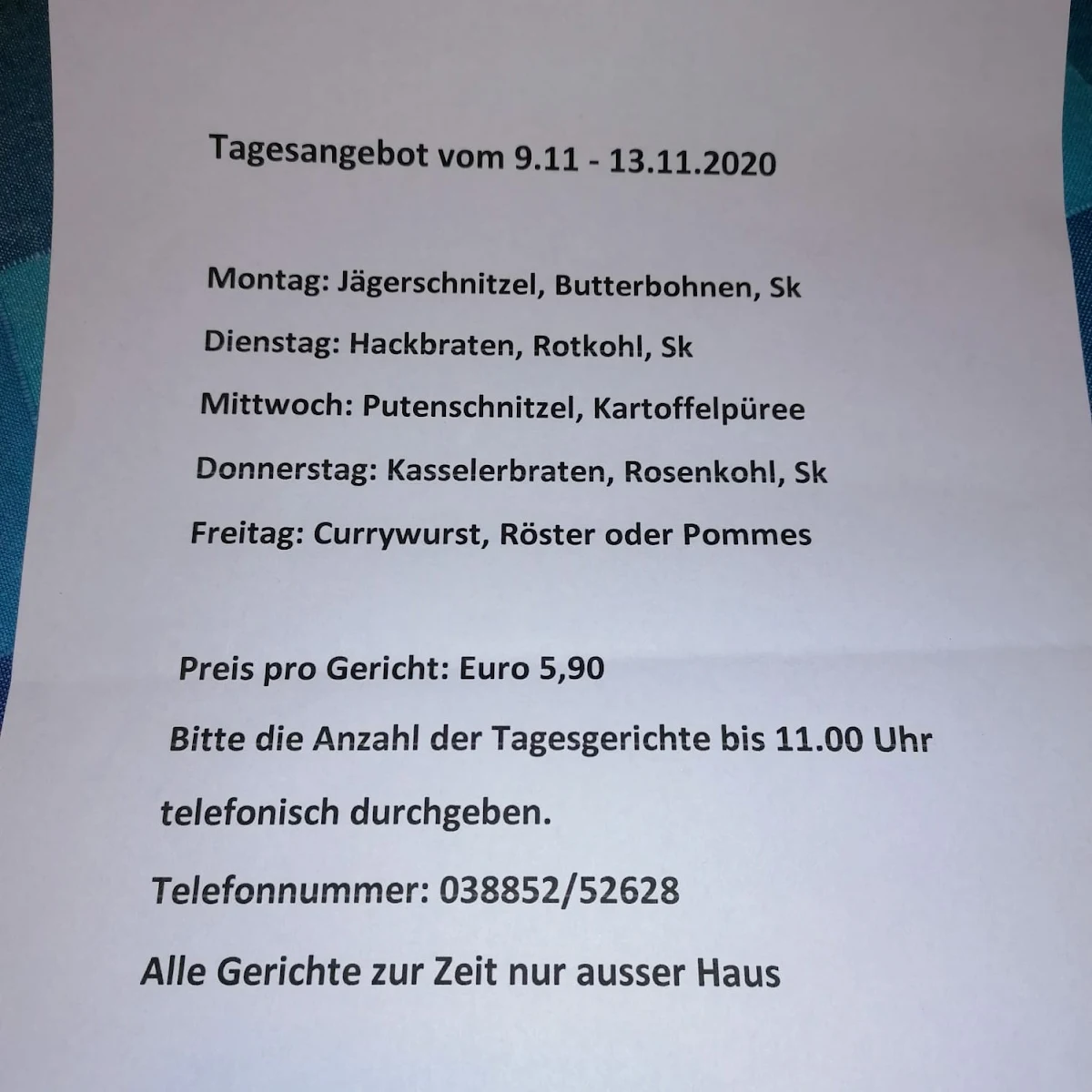 Tagesangebot vom 9.11 - 13.11.2020

Montag: Jägerschnitzel, Butterbohnen, Sk

Dienstag: Hackbraten, Rotkohl, Sk

Mittwoch: Putenschnitzel, Kartoffelpüree

Donnerstag: Kasselerbraten, Rosenkohl, Sk

Freitag: Currywurst, Röster oder Pommes

Preis pro Gericht: Euro 5,90

Bitte die Anzahl der Tagesgerichte bis 11.00 Uhr telefonisch durchgeben.

Telefonnummer: 038852/52628

Alle Gerichte zur Zeit nur ausser Haus